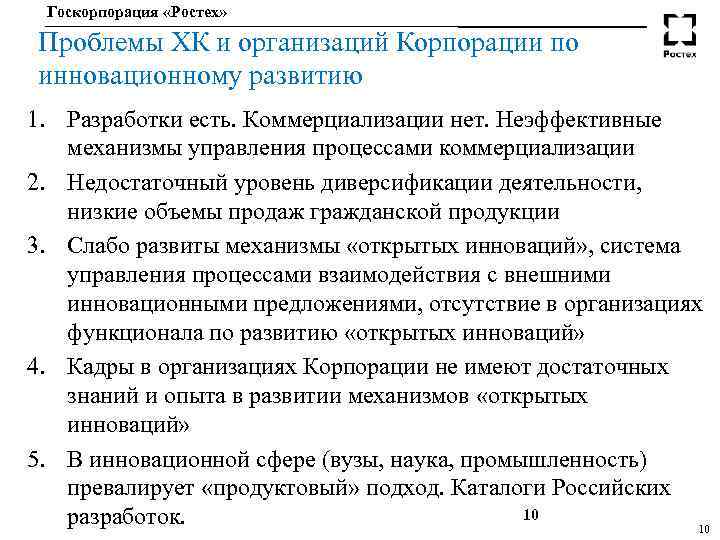 Госкорпорация «Ростех»

Ростех

Проблемы ХК и организаций Корпорации по инновационному развитию

1. Разработки есть. Коммерциализации нет. Неэффективные механизмы управления процессами коммерциализации
2. Недостаточный уровень диверсификации деятельности, низкие объемы продаж гражданской продукции
3. Слабо развиты механизмы «открытых инноваций», система управления процессами взаимодействия с внешними инновационными предложениями, отсутствие в организациях функционала по развитию «открытых инноваций»
4. Кадры в организациях Корпорации не имеют достаточных знаний и опыта в развитии механизмов «открытых инноваций»
5. В инновационной сфере (вузы, наука, промышленность) превалирует «продуктовый» подход. Каталоги Российских разработок.

10

10